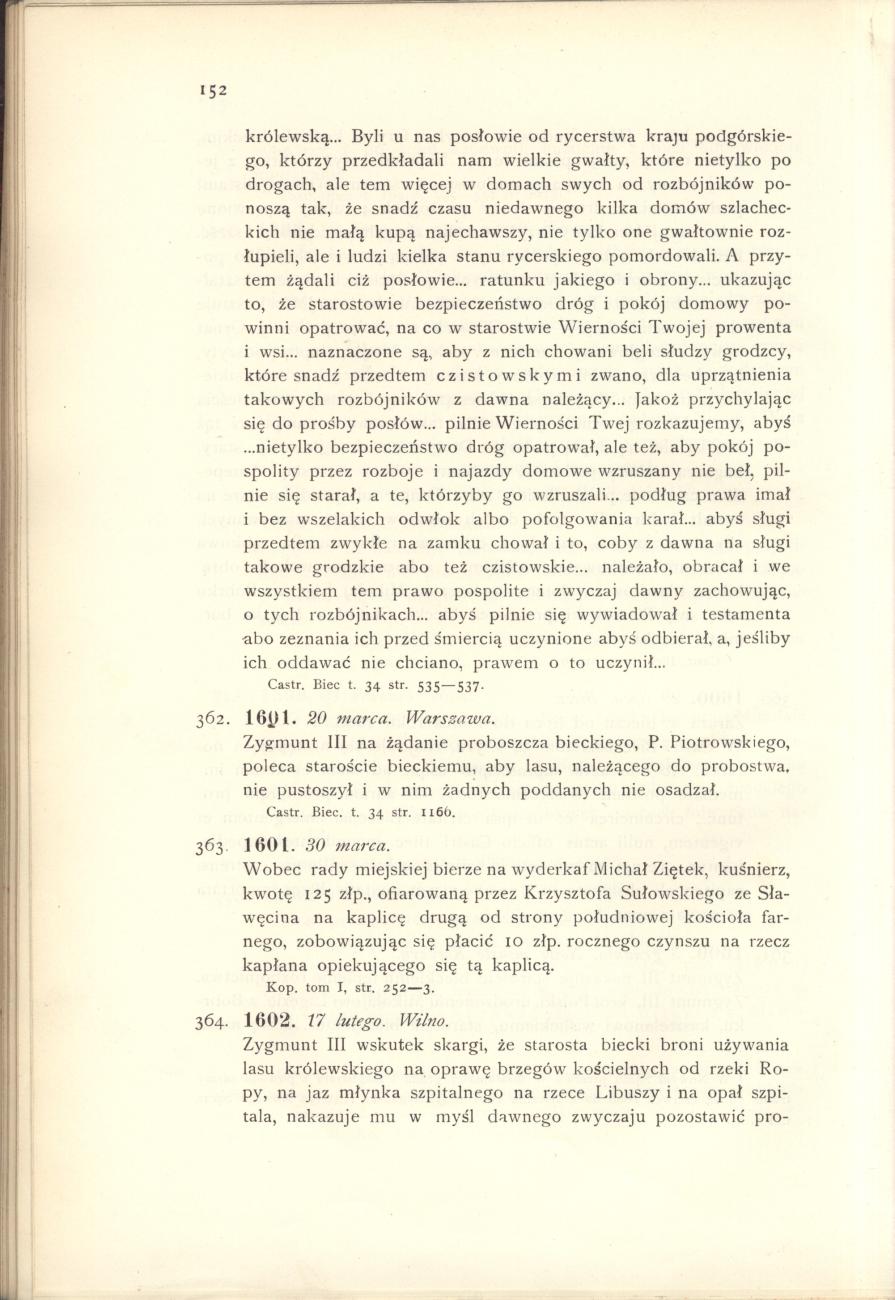 152

królewską... Byli u nas posłowie od rycerstwa kraju podgórskiego, którzy przedkładali nam wielkie gwałty, które nietylko po drogach, ale tem więcej w domach swych od rozbójników ponoszą tak, że snadź czasu niedawnego kilka domów szlacheckich nie małą kupą najechawszy, nie tylko one gwałtownie rozłupieli, ale i ludzi kielka stanu rycerskiego pomordowali. A przytem żądali ciż posłowie... ratunku jakiego i obrony... ukazując to, że starostowie bezpieczeństwo dróg i pokój domowy powinni opatrować, na co w starostwie Wierności Twojej prowenta i wsi... naznaczone są, aby z nich chowani beli słudzy grodzcy, które snadź przedtem czistowskymi zwano, dla uprzątnienia takowych rozbójników z dawna należący... Jakoż przychylając się do prośby posłów... pilnie Wierności Twej rozkazujemy, abyś ...nietylko bezpieczeństwo dróg opatrował, ale też, aby pokój pospolity przez rozboje i najazdy domowe wzruszany nie beł, pilnie się starał, a te, którzyby go wzruszali... podług prawa imał i bez wszelakich odwłok albo pofolgowania karał... abyś sługi przedtem zwykłe na zamku chował i to, coby z dawna na sługi takowe grodzkie abo też czistowskie... należało, obracał i we wszystkiem tem prawo pospolite i zwyczaj dawny zachowując, o tych rozbójnikach... abyś pilnie się wywiadował i testamenta abo zeznania ich przed śmiercią uczynione abyś odbierał, a, jeśliby ich oddawać nie chciano, prawem o to uczynił...
Castr. Biec t. 34 str. 535—537.

362. 1601. 20 marca. Warszawa.
Zygmunt III na żądanie proboszcza bieckiego, P. Piotrowskiego, poleca staroście bieckiemu, aby lasu, należącego do probostwa, nie pustoszył i w nim żadnych poddanych nie osadzał.
Castr. Biec. t. 34 str. 1166.

363. 1601. 30 marca.
Wobec rady miejskiej bierze na wyderkaf Michał Ziętek, kuśnierz, kwotę 125 złp., ofiarowaną przez Krzysztofa Sułowskiego ze Sławęcina na kaplicę drugą od strony południowej kościoła farnego, zobowiązując się płacić 10 złp. rocznego czynszu na rzecz kapłana opiekującego się tą kaplicą.
Kop. tom I, str. 252—3.

364. 1602. 17 lutego. Wilno.
Zygmunt III wskutek skargi, że starosta biecki broni używania lasu królewskiego na oprawę brzegów kościelnych od rzeki Ropy, na jaz młynka szpitalnego na rzece Libuszy i na opał szpitala, nakazuje mu w myśl dawnego zwyczaju pozostawić pro-